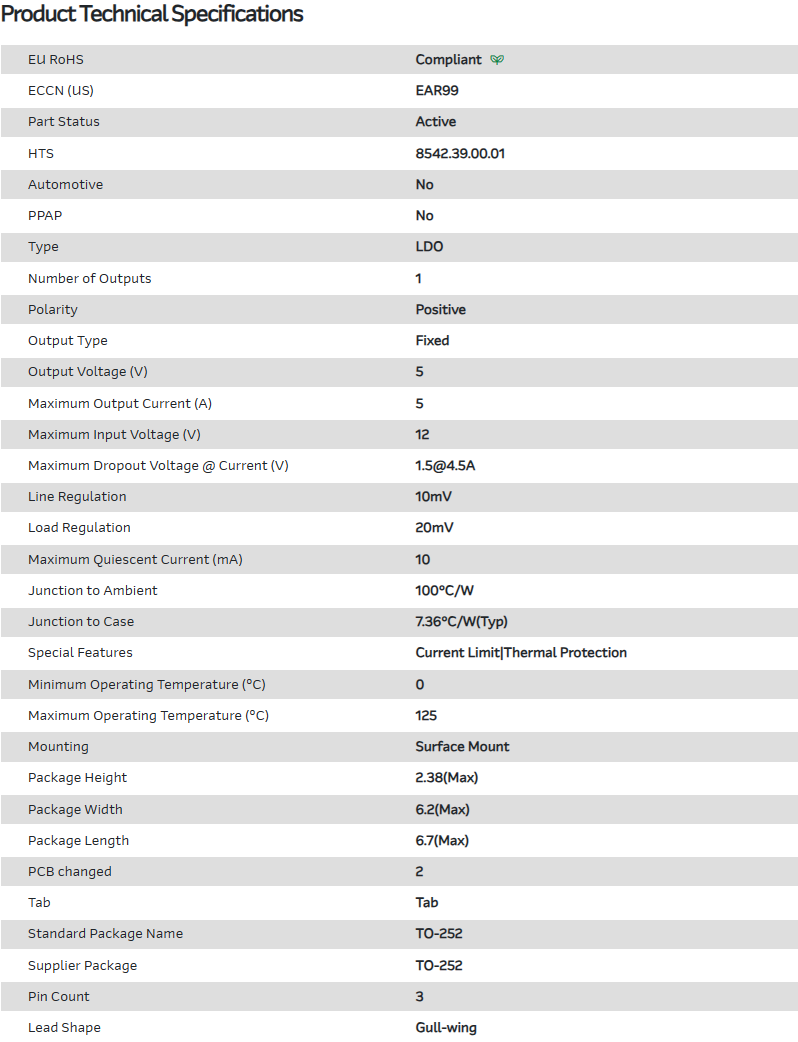 Product Technical Specifications

| | |
|---|---|
| EU RoHS | Compliant |
| ECCN (US) | EAR99 |
| Part Status | Active |
| HTS | 8542.39.00.01 |
| Automotive | No |
| PPAP | No |
| Type | LDO |
| Number of Outputs | 1 |
| Polarity | Positive |
| Output Type | Fixed |
| Output Voltage (V) | 5 |
| Maximum Output Current (A) | 5 |
| Maximum Input Voltage (V) | 12 |
| Maximum Dropout Voltage @ Current (V) | 1.5@4.5A |
| Line Regulation | 10mV |
| Load Regulation | 20mV |
| Maximum Quiescent Current (mA) | 10 |
| Junction to Ambient | 100°C/W |
| Junction to Case | 7.36°C/W(Typ) |
| Special Features | Current Limit\|Thermal Protection |
| Minimum Operating Temperature (°C) | 0 |
| Maximum Operating Temperature (°C) | 125 |
| Mounting | Surface Mount |
| Package Height | 2.38(Max) |
| Package Width | 6.2(Max) |
| Package Length | 6.7(Max) |
| PCB changed | 2 |
| Tab | Tab |
| Standard Package Name | TO-252 |
| Supplier Package | TO-252 |
| Pin Count | 3 |
| Lead Shape | Gull-wing |